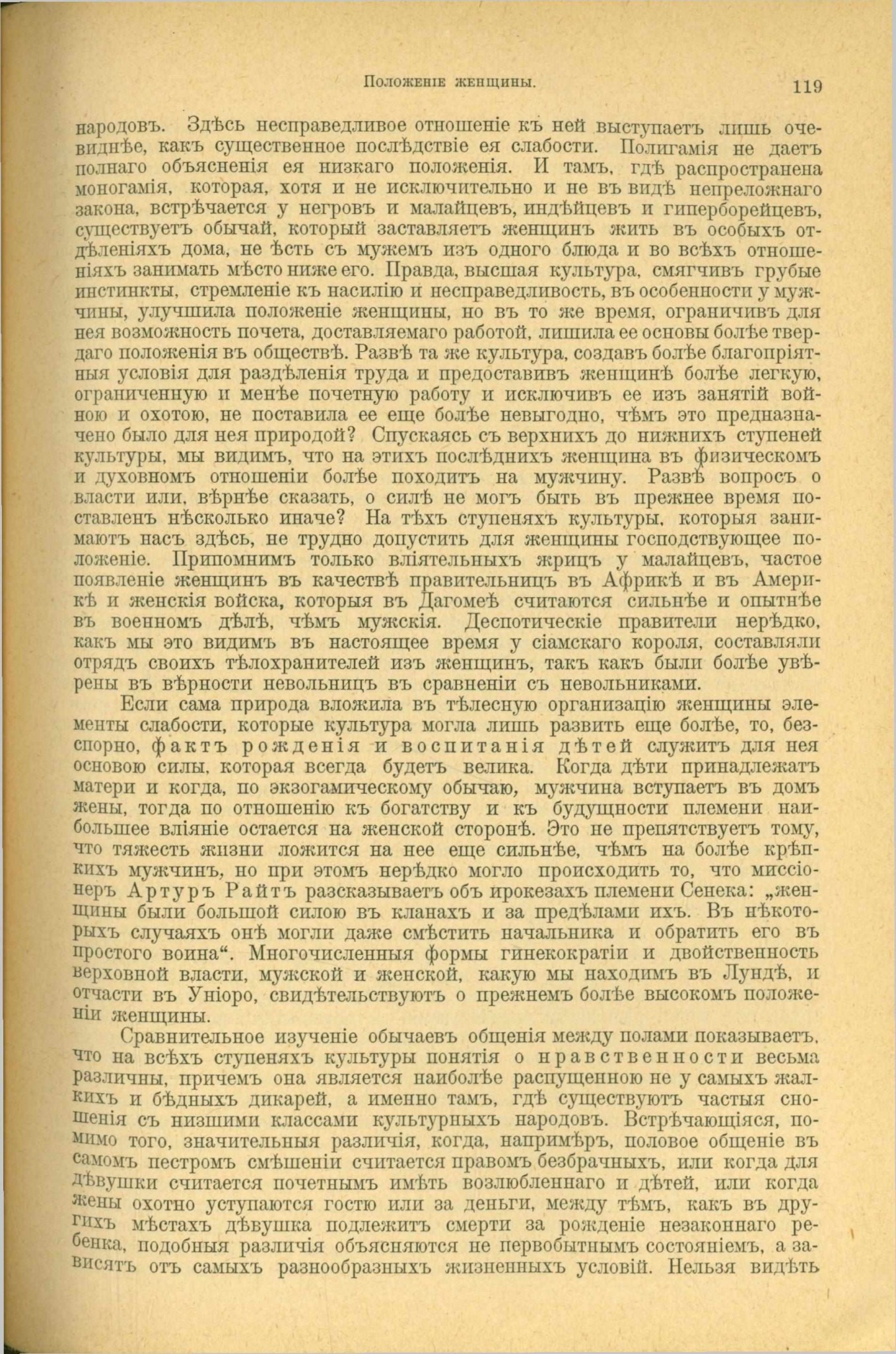 Положеніе женщины. 119

народовъ. Здѣсь несправедливое отношеніе къ ней выступаетъ лишь очевиднѣе, какъ существенное послѣдствіе ея слабости. Полигамія не даетъ полнаго объясненія ея низкаго положенія. И тамъ, гдѣ распространена моногамія, которая, хотя и не исключительно и не въ видѣ непреложнаго закона, встрѣчается у негровъ и малайцевъ, индѣйцевъ и гиперборейцевъ, существуетъ обычай, который заставляетъ женщинъ жить въ особыхъ отдѣленіяхъ дома, не ѣсть съ мужемъ изъ одного блюда и во всѣхъ отношеніяхъ занимать мѣсто ниже его. Правда, высшая культура, смягчивъ грубые инстинкты, стремленіе къ насилію и несправедливость, въ особенности у мужчины, улучшила положеніе женщины, но въ то же время, ограничивъ для нея возможность почета, доставляемаго работой, лишила ее основы болѣе твердаго положенія въ обществѣ. Развѣ та же культура, создавъ болѣе благопріятныя условія для раздѣленія труда и предоставивъ женщинѣ болѣе легкую, ограниченную и менѣе почетную работу и исключивъ ее изъ занятій войною и охотою, не поставила ее еще болѣе невыгодно, чѣмъ это предназначено было для нея природой? Спускаясь съ верхнихъ до нижнихъ ступеней культуры, мы видимъ, что на этихъ послѣднихъ женщина въ физическомъ и духовномъ отношеніи болѣе походитъ на мужчину. Развѣ вопросъ о власти или, вѣрнѣе сказать, о силѣ не могъ быть въ прежнее время поставленъ нѣсколько иначе? На тѣхъ ступеняхъ культуры, которыя занимаютъ насъ здѣсь, не трудно допустить для женщины господствующее положеніе. Припомнимъ только вліятельныхъ жрицъ у малайцевъ, частое появленіе женщинъ въ качествѣ правительницъ въ Африкѣ и въ Америкѣ и женскія войска, которыя въ Дагомеѣ считаются сильнѣе и опытнѣе въ военномъ дѣлѣ, чѣмъ мужскія. Деспотическіе правители нерѣдко, какъ мы это видимъ въ настоящее время у сіамскаго короля, составляли отрядъ своихъ тѣлохранителей изъ женщинъ, такъ какъ были болѣе увѣрены въ вѣрности невольницъ въ сравненіи съ невольниками.

Если сама природа вложила въ тѣлесную организацію женщины элементы слабости, которые культура могла лишь развить еще болѣе, то, безспорно, фактъ рожденія и воспитанія дѣтей служитъ для нея основою силы, которая всегда будетъ велика. Когда дѣти принадлежатъ матери и когда, по экзогамическому обычаю, мужчина вступаетъ въ домъ жены, тогда по отношенію къ богатству и къ будущности племени наибольшее вліяніе остается на женской сторонѣ. Это не препятствуетъ тому, что тяжесть жизни ложится на нее еще сильнѣе, чѣмъ на болѣе крѣпкихъ мужчинъ, но при этомъ нерѣдко могло происходить то, что миссіонеръ Артуръ Райтъ разсказываетъ объ ирокезахъ племени Сенека: „женщины были большой силою въ кланахъ и за предѣлами ихъ. Въ нѣкоторыхъ случаяхъ онѣ могли даже смѣстить начальника и обратить его въ простого воина“. Многочисленныя формы гинекократіи и двойственность верховной власти, мужской и женской, какую мы находимъ въ Лундѣ, и отчасти въ Уніоро, свидѣтельствуютъ о прежнемъ болѣе высокомъ положеніи женщины.

Сравнительное изученіе обычаевъ общенія между полами показываетъ, что на всѣхъ ступеняхъ культуры понятія о нравственности весьма различны, причемъ она является наиболѣе распущенною не у самыхъ жалкихъ и бѣдныхъ дикарей, а именно тамъ, гдѣ существуютъ частыя сношенія съ низшими классами культурныхъ народовъ. Встрѣчающіяся, помимо того, значительныя различія, когда, напримѣръ, половое общеніе въ самомъ пестромъ смѣшеніи считается правомъ безбрачныхъ, или когда для дѣвушки считается почетнымъ имѣть возлюбленнаго и дѣтей, или когда жены охотно уступаются гостю или за деньги, между тѣмъ, какъ въ другихъ мѣстахъ дѣвушка подлежитъ смерти за рожденіе незаконнаго ребенка, подобныя различія объясняются не первобытнымъ состояніемъ, а зависятъ отъ самыхъ разнообразныхъ жизненныхъ условій. Нельзя видѣть